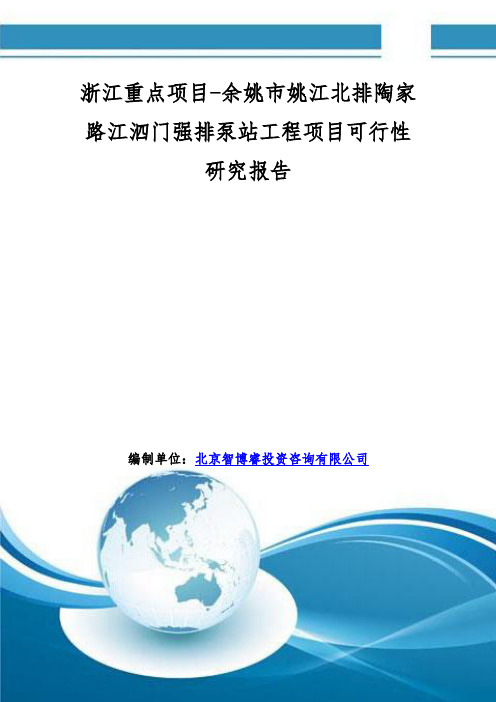 浙江重点项目-余姚市姚江北排陶家路江泗门强排泵站工程项目可行性研究报告

编制单位：北京智博睿投资咨询有限公司